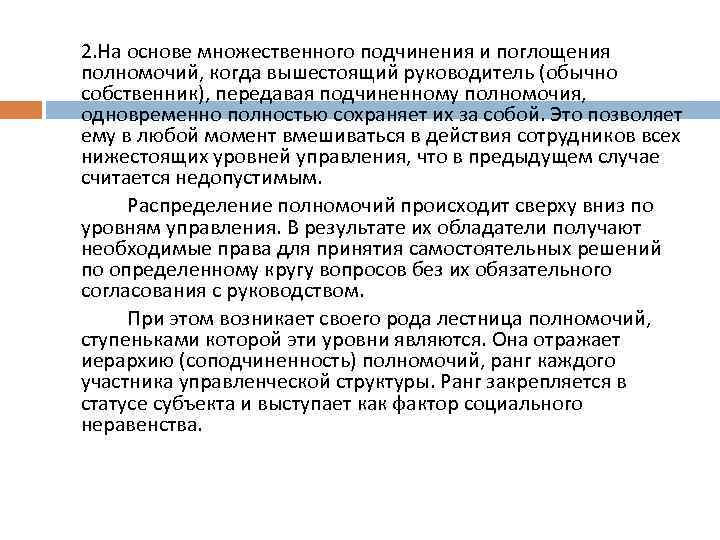 2.На основе множественного подчинения и поглощения полномочий, когда вышестоящий руководитель (обычно собственник), передавая подчиненному полномочия, одновременно полностью сохраняет их за собой. Это позволяет ему в любой момент вмешиваться в действия сотрудников всех нижестоящих уровней управления, что в предыдущем случае считается недопустимым.

Распределение полномочий происходит сверху вниз по уровням управления. В результате их обладатели получают необходимые права для принятия самостоятельных решений по определенному кругу вопросов без их обязательного согласования с руководством.

При этом возникает своего рода лестница полномочий, ступеньками которой эти уровни являются. Она отражает иерархию (соподчиненность) полномочий, ранг каждого участника управленческой структуры. Ранг закрепляется в статусе субъекта и выступает как фактор социального неравенства.